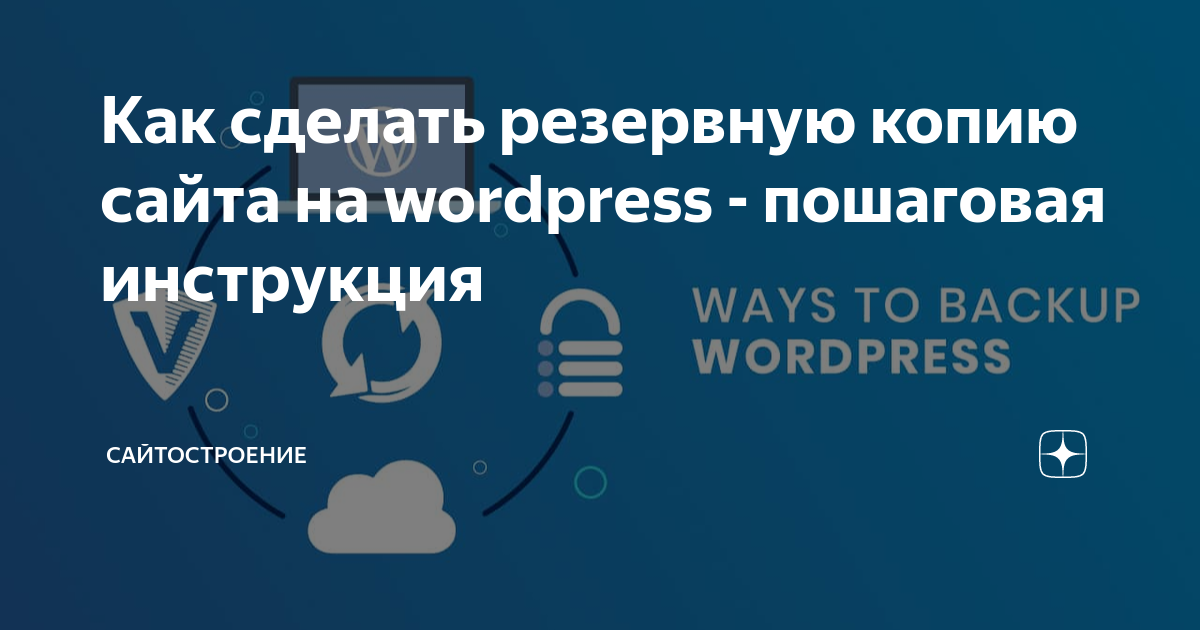 Как сделать резервную копию сайта на wordpress - пошаговая инструкция

WAYS TO BACKUP WORDPRESS

САЙТОСТРОЕНИЕ